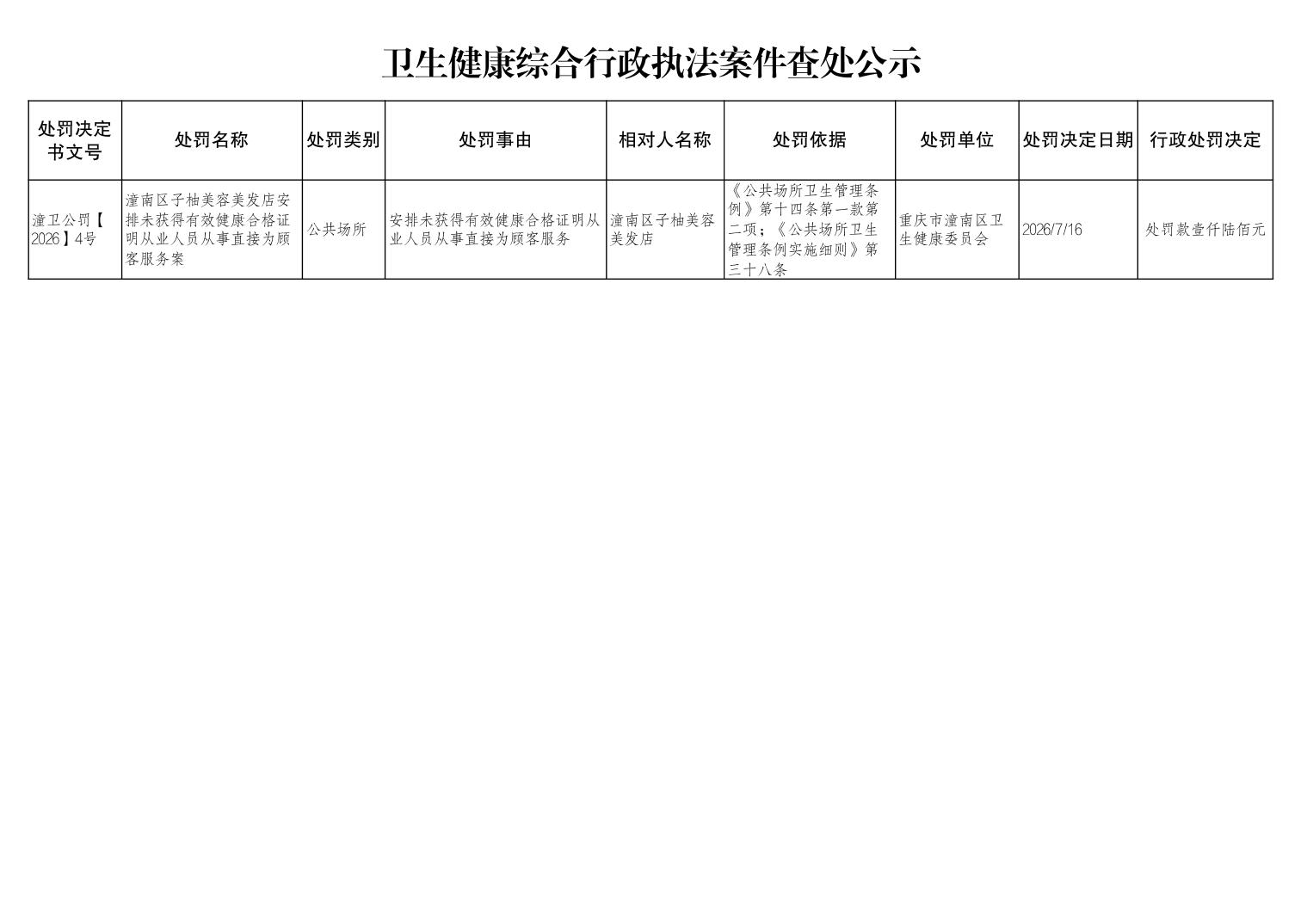 卫生健康综合行政执法案件查处公示

| 处罚决定书文号 | 处罚名称 | 处罚类别 | 处罚事由 | 相对人名称 | 处罚依据 | 处罚单位 | 处罚决定日期 | 行政处罚决定 |
|---|---|---|---|---|---|---|---|---|
| 潼卫公罚【2026】4号 | 潼南区子柚美容美发店安排未获得有效健康合格证明从业人员从事直接为顾客服务案 | 公共场所 | 安排未获得有效健康合格证明从业人员从事直接为顾客服务 | 潼南区子柚美容美发店 | 《公共场所卫生管理条例》第十四条第一款第二项；《公共场所卫生管理条例实施细则》第三十八条 | 重庆市潼南区卫生健康委员会 | 2026/7/16 | 处罚款壹仟陆佰元 |